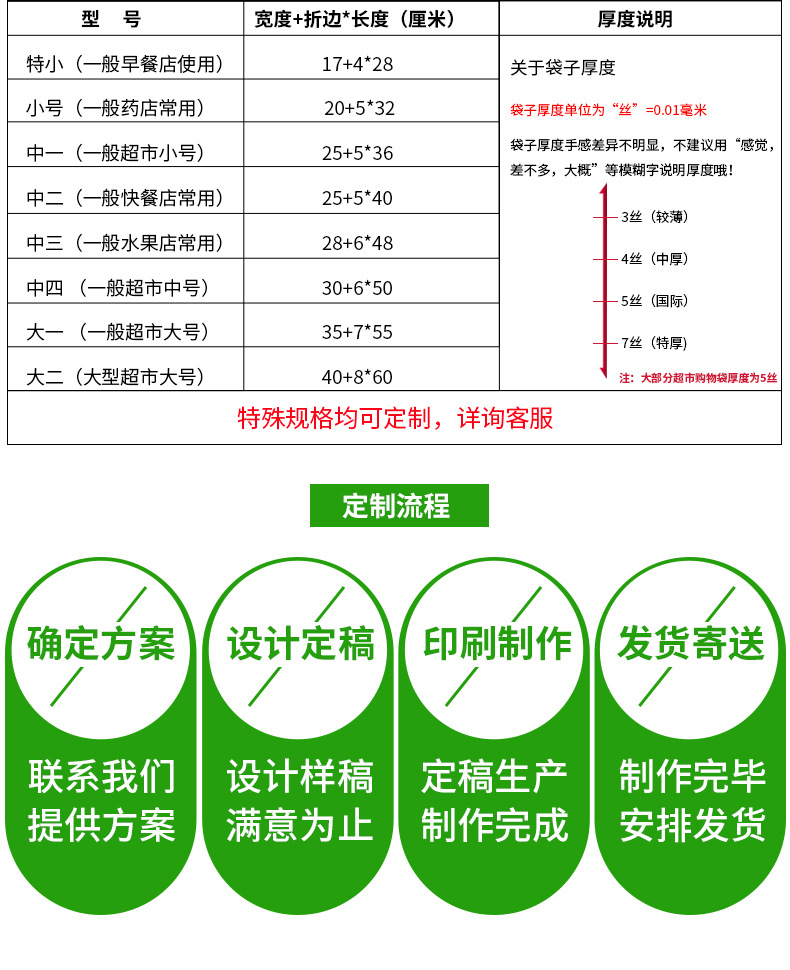 | 型　号 | 宽度+折边*长度（厘米） |
|---|---|
| 特小（一般早餐店使用） | 17+4*28 |
| 小号（一般药店常用） | 20+5*32 |
| 中一（一般超市小号） | 25+5*36 |
| 中二（一般快餐店常用） | 25+5*40 |
| 中三（一般水果店常用） | 28+6*48 |
| 中四 （一般超市中号） | 30+6*50 |
| 大一 （一般超市大号） | 35+7*55 |
| 大二（大型超市大号） | 40+8*60 |

厚度说明

关于袋子厚度

袋子厚度单位为“丝”=0.01毫米

袋子厚度手感差异不明显，不建议用“感觉，差不多，大概”等模糊字说明厚度哦！

3丝（较薄）
4丝（中厚）
5丝（国际）
7丝（特厚）

注：大部分超市购物袋厚度为5丝

特殊规格均可定制，详询客服

定制流程

确定方案
联系我们
提供方案

设计定稿
设计样稿
满意为止

印刷制作
定稿生产
制作完成

发货寄送
制作完毕
安排发货